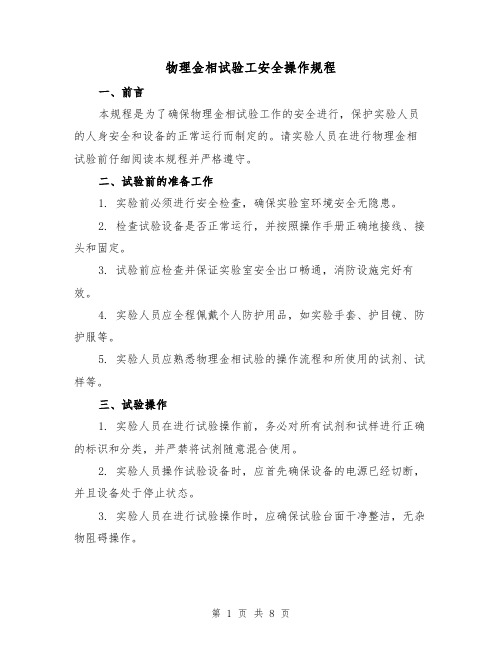 物理金相试验工安全操作规程

一、前言

本规程是为了确保物理金相试验工作的安全进行，保护实验人员的人身安全和设备的正常运行而制定的。请实验人员在进行物理金相试验前仔细阅读本规程并严格遵守。

二、试验前的准备工作

1. 实验前必须进行安全检查，确保实验室环境安全无隐患。

2. 检查试验设备是否正常运行，并按照操作手册正确地接线、接头和固定。

3. 试验前应检查并保证实验室安全出口畅通，消防设施完好有效。

4. 实验人员应全程佩戴个人防护用品，如实验手套、护目镜、防护服等。

5. 实验人员应熟悉物理金相试验的操作流程和所使用的试剂、试样等。

三、试验操作

1. 实验人员在进行试验操作前，务必对所有试剂和试样进行正确的标识和分类，并严禁将试剂随意混合使用。

2. 实验人员操作试验设备时，应首先确保设备的电源已经切断，并且设备处于停止状态。

3. 实验人员在进行试验操作时，应确保试验台面干净整洁，无杂物阻碍操作。

第 1 页 共 8 页